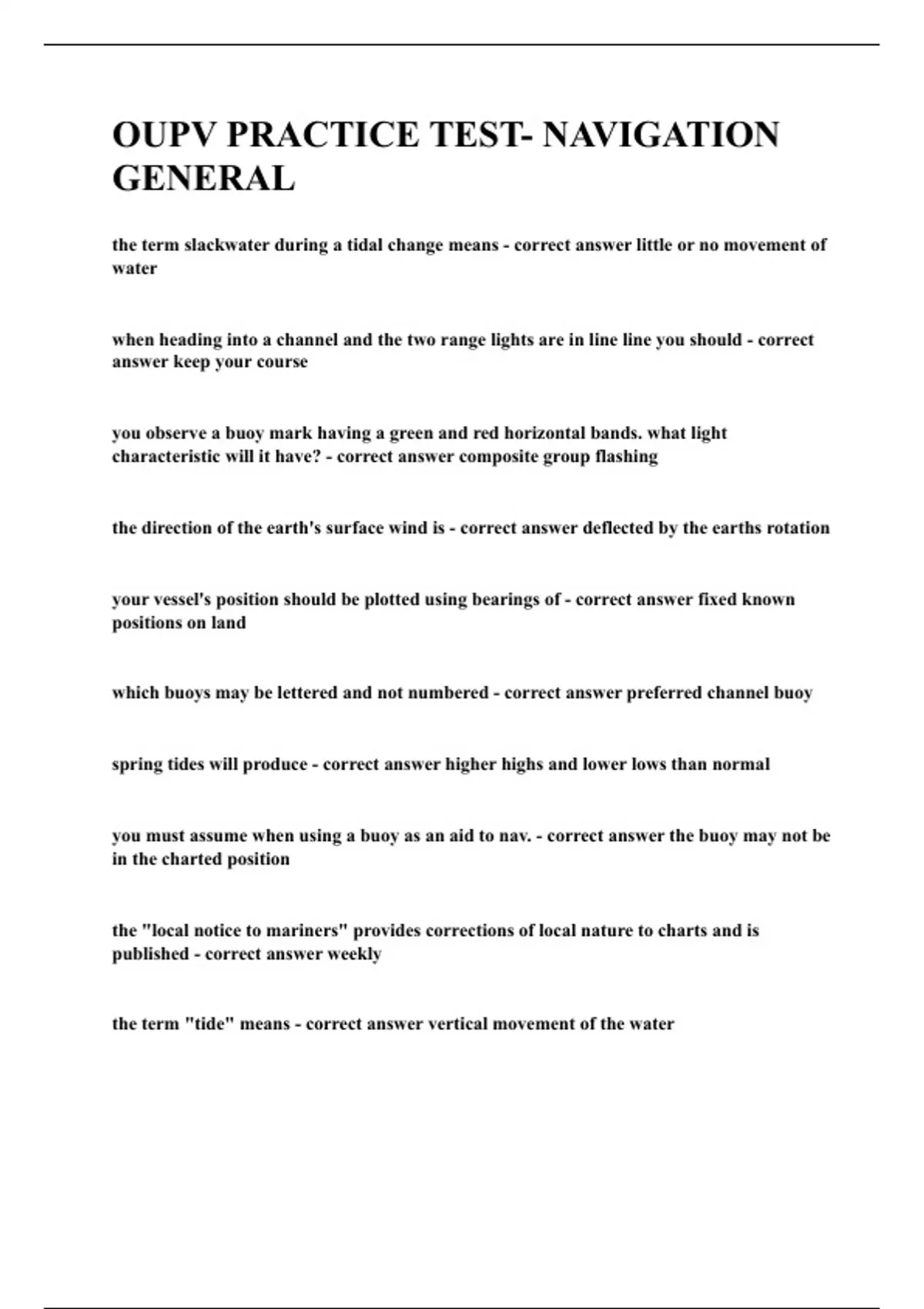 OUPV PRACTICE TEST- NAVIGATION GENERAL

the term slackwater during a tidal change means - correct answer little or no movement of water

when heading into a channel and the two range lights are in line line you should - correct answer keep your course

you observe a buoy mark having a green and red horizontal bands. what light characteristic will it have? - correct answer composite group flashing

the direction of the earth's surface wind is - correct answer deflected by the earths rotation

your vessel's position should be plotted using bearings of - correct answer fixed known positions on land

which buoys may be lettered and not numbered - correct answer preferred channel buoy

spring tides will produce - correct answer higher highs and lower lows than normal

you must assume when using a buoy as an aid to nav. - correct answer the buoy may not be in the charted position

the "local notice to mariners" provides corrections of local nature to charts and is published - correct answer weekly

the term "tide" means - correct answer vertical movement of the water